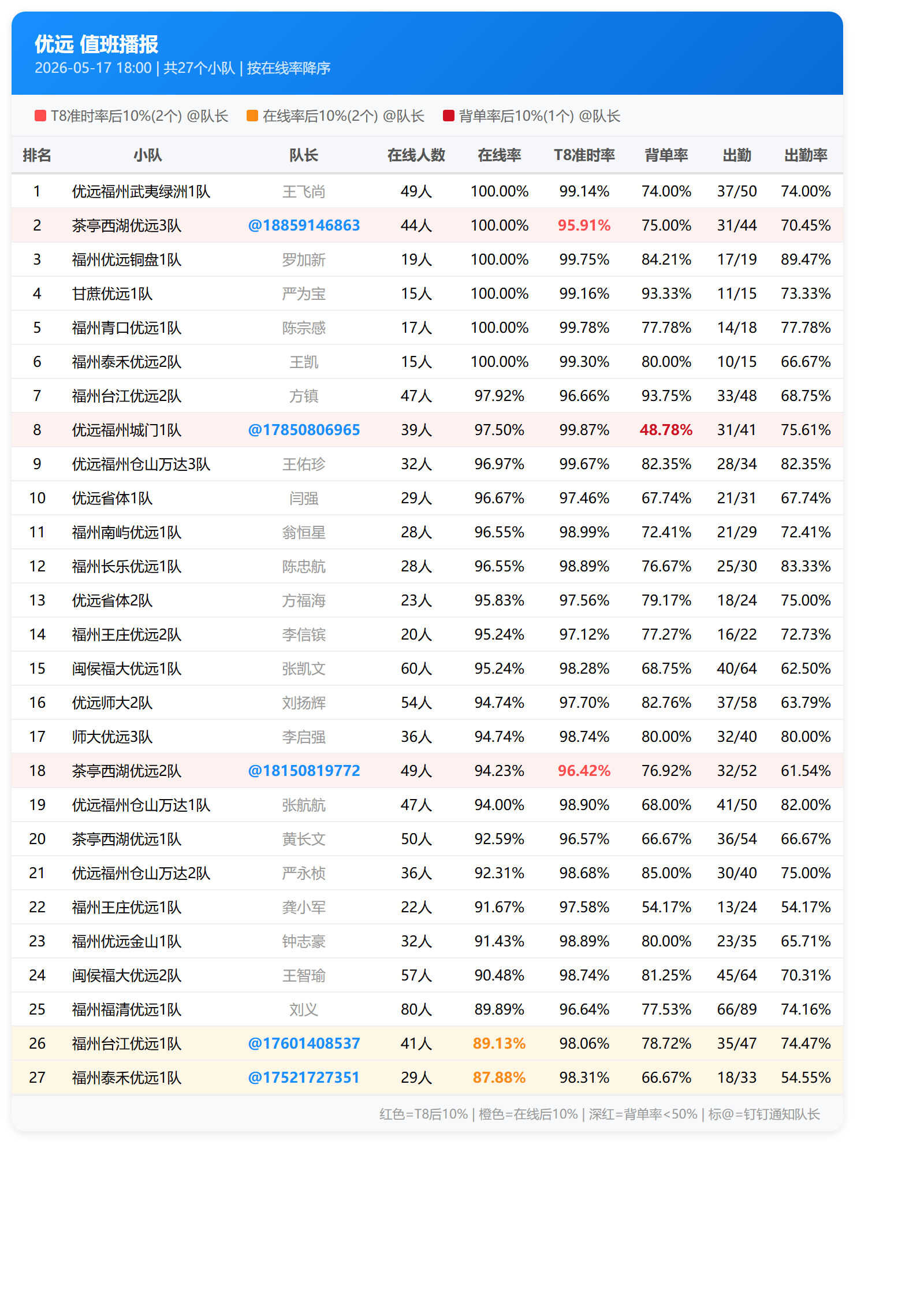 优远 值班播报
2026-05-17 18:00 | 共27个小队 | 按在线率降序

T8准时率后10%(2个) @队长 在线率后10%(2个) @队长 背单率后10%(1个) @队长

| 排名 | 小队 | 队长 | 在线人数 | 在线率 | T8准时率 | 背单率 | 出勤 | 出勤率 |
|---|---|---|---|---|---|---|---|---|
| 1 | 优远福州武夷绿洲1队 | 王飞尚 | 49人 | 100.00% | 99.14% | 74.00% | 37/50 | 74.00% |
| 2 | 茶亭西湖优远3队 | @18859146863 | 44人 | 100.00% | 95.91% | 75.00% | 31/44 | 70.45% |
| 3 | 福州优远铜盘1队 | 罗加新 | 19人 | 100.00% | 99.75% | 84.21% | 17/19 | 89.47% |
| 4 | 甘蔗优远1队 | 严为宝 | 15人 | 100.00% | 99.16% | 93.33% | 11/15 | 73.33% |
| 5 | 福州青口优远1队 | 陈宗感 | 17人 | 100.00% | 99.78% | 77.78% | 14/18 | 77.78% |
| 6 | 福州泰禾优远2队 | 王凯 | 15人 | 100.00% | 99.30% | 80.00% | 10/15 | 66.67% |
| 7 | 福州台江优远2队 | 方镇 | 47人 | 97.92% | 96.66% | 93.75% | 33/48 | 68.75% |
| 8 | 优远福州城门1队 | @17850806965 | 39人 | 97.50% | 99.87% | 48.78% | 31/41 | 75.61% |
| 9 | 优远福州仓山万达3队 | 王佑珍 | 32人 | 96.97% | 99.67% | 82.35% | 28/34 | 82.35% |
| 10 | 优远省体1队 | 闫强 | 29人 | 96.67% | 97.46% | 67.74% | 21/31 | 67.74% |
| 11 | 福州南屿优远1队 | 翁恒星 | 28人 | 96.55% | 98.99% | 72.41% | 21/29 | 72.41% |
| 12 | 福州长乐优远1队 | 陈忠航 | 28人 | 96.55% | 98.89% | 76.67% | 25/30 | 83.33% |
| 13 | 优远省体2队 | 方福海 | 23人 | 95.83% | 97.56% | 79.17% | 18/24 | 75.00% |
| 14 | 福州王庄优远2队 | 李信镔 | 20人 | 95.24% | 97.12% | 77.27% | 16/22 | 72.73% |
| 15 | 闽侯福大优远1队 | 张凯文 | 60人 | 95.24% | 98.28% | 68.75% | 40/64 | 62.50% |
| 16 | 优远师大2队 | 刘扬辉 | 54人 | 94.74% | 97.70% | 82.76% | 37/58 | 63.79% |
| 17 | 师大优远3队 | 李启强 | 36人 | 94.74% | 98.74% | 80.00% | 32/40 | 80.00% |
| 18 | 茶亭西湖优远2队 | @18150819772 | 49人 | 94.23% | 96.42% | 76.92% | 32/52 | 61.54% |
| 19 | 优远福州仓山万达1队 | 张航航 | 47人 | 94.00% | 98.90% | 68.00% | 41/50 | 82.00% |
| 20 | 茶亭西湖优远1队 | 黄长文 | 50人 | 92.59% | 96.57% | 66.67% | 36/54 | 66.67% |
| 21 | 优远福州仓山万达2队 | 严永桢 | 36人 | 92.31% | 98.68% | 85.00% | 30/40 | 75.00% |
| 22 | 福州王庄优远1队 | 龚小军 | 22人 | 91.67% | 97.58% | 54.17% | 13/24 | 54.17% |
| 23 | 福州优远金山1队 | 钟志豪 | 32人 | 91.43% | 98.89% | 80.00% | 23/35 | 65.71% |
| 24 | 闽侯福大优远2队 | 王智瑜 | 57人 | 90.48% | 98.74% | 81.25% | 45/64 | 70.31% |
| 25 | 福州福清优远1队 | 刘义 | 80人 | 89.89% | 96.64% | 77.53% | 66/89 | 74.16% |
| 26 | 福州台江优远1队 | @17601408537 | 41人 | 89.13% | 98.06% | 78.72% | 35/47 | 74.47% |
| 27 | 福州泰禾优远1队 | @17521727351 | 29人 | 87.88% | 98.31% | 66.67% | 18/33 | 54.55% |

红色=T8后10% | 橙色=在线后10% | 深红=背单率<50% | 标@=钉钉通知队长